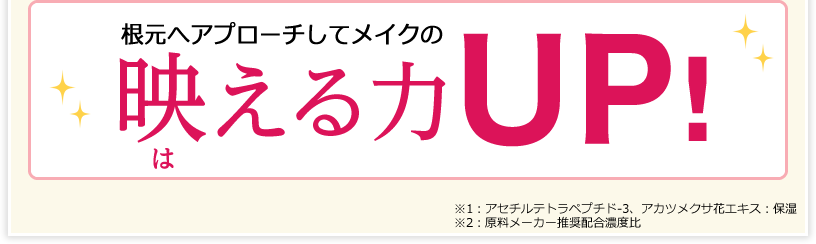 根元へアプローチしてメイクの
映える力UP!
は

※1：アセチルテトラペプチド-3、アカツメクサ花エキス：保湿
※2：原料メーカー推奨配合濃度比